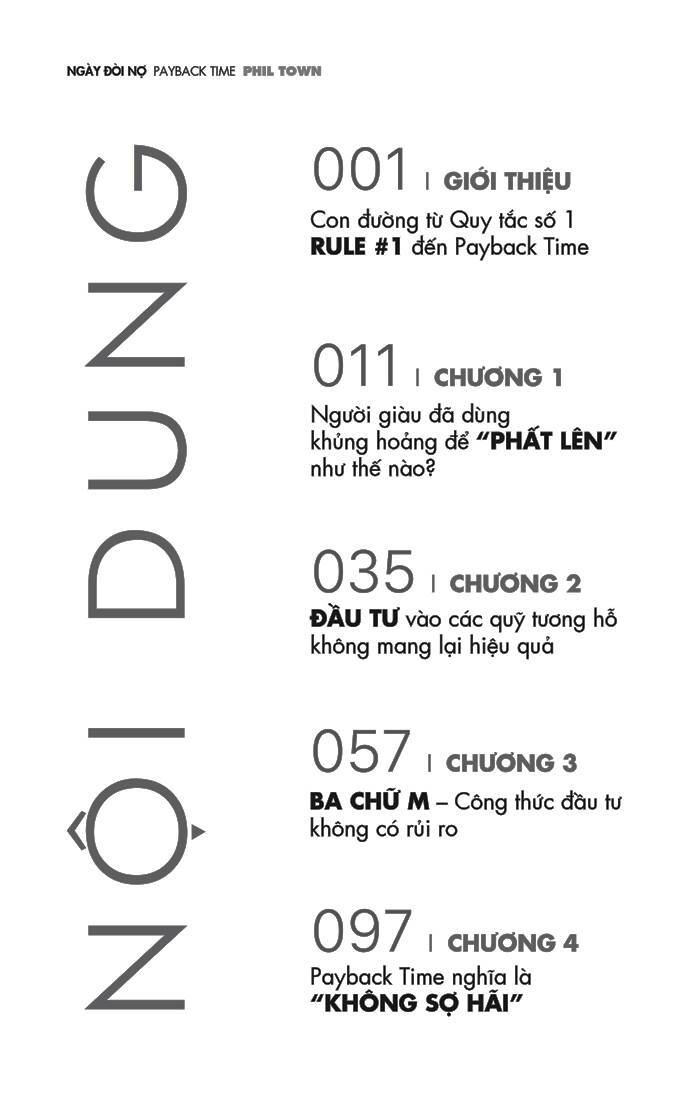 NGÀY ĐÒI NỢ PAYBACK TIME PHIL TOWN

NỘI DUNG

001 | GIỚI THIỆU
Con đường từ Quy tắc số 1 RULE #1 đến Payback Time

011 | CHƯƠNG 1
Người giàu đã dùng khủng hoảng để "PHẤT LÊN" như thế nào?

035 | CHƯƠNG 2
ĐẦU TƯ vào các quỹ tương hỗ không mang lại hiệu quả

057 | CHƯƠNG 3
BA CHỮ M – Công thức đầu tư không có rủi ro

097 | CHƯƠNG 4
Payback Time nghĩa là "KHÔNG SỢ HÃI"